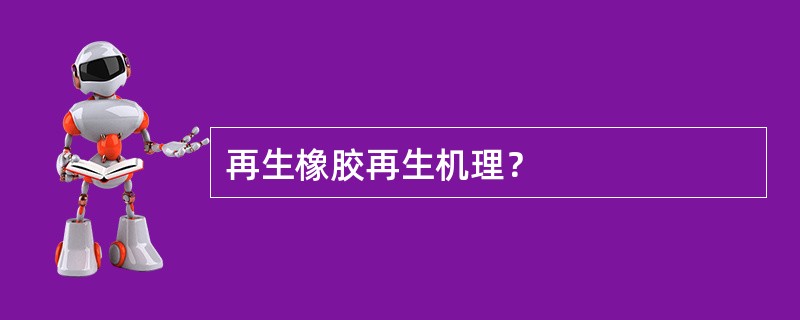 再生橡胶再生机理？